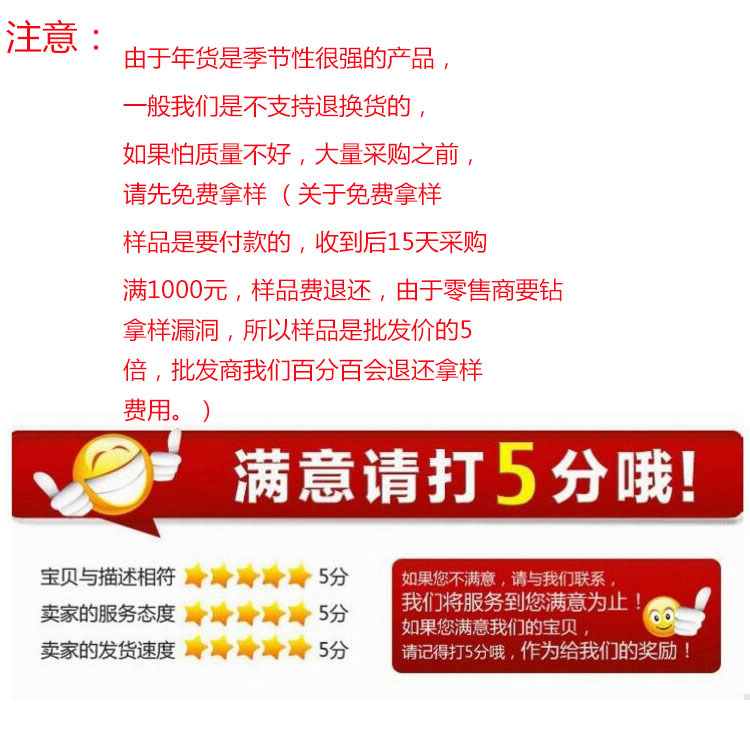 注意：

由于年货是季节性很强的产品，一般我们是不支持退换货的，如果怕质量不好，大量采购之前，请先免费拿样（关于免费拿样样品是要付款的，收到后15天采购满1000元，样品费退还，由于零售商要钻拿样漏洞，所以样品是批发价的5倍，批发商我们百分百会退还拿样费用。）

满意请打5分哦！

宝贝与描述相符 5分
卖家的服务态度 5分
卖家的发货速度 5分

如果您不满意，请与我们联系，
我们将服务到您满意为止！
如果您满意我们的宝贝，
请记得打5分哦，作为给我们的奖励！